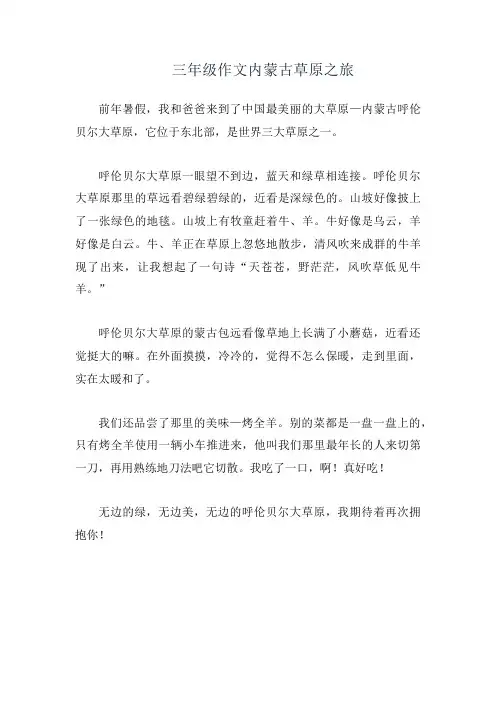 三年级作文内蒙古草原之旅

前年暑假，我和爸爸来到了中国最美丽的大草原—内蒙古呼伦贝尔大草原，它位于东北部，是世界三大草原之一。

呼伦贝尔大草原一眼望不到边，蓝天和绿草相连接。呼伦贝尔大草原那里的草远看碧绿碧绿的，近看是深绿色的。山坡好像披上了一张绿色的地毯。山坡上有牧童赶着牛、羊。牛好像是乌云，羊好像是白云。牛、羊正在草原上忽悠地散步，清风吹来成群的牛羊现了出来，让我想起了一句诗“天苍苍，野茫茫，风吹草低见牛羊。”

呼伦贝尔大草原的蒙古包远看像草地上长满了小蘑菇，近看还觉挺大的嘛。在外面摸摸，冷冷的，觉得不怎么保暖，走到里面，实在太暖和了。

我们还品尝了那里的美味—烤全羊。别的菜都是一盘一盘上的，只有烤全羊使用一辆小车推进来，他叫我们那里最年长的人来切第一刀，再用熟练地刀法吧它切散。我吃了一口，啊！真好吃！

无边的绿，无边美，无边的呼伦贝尔大草原，我期待着再次拥抱你！